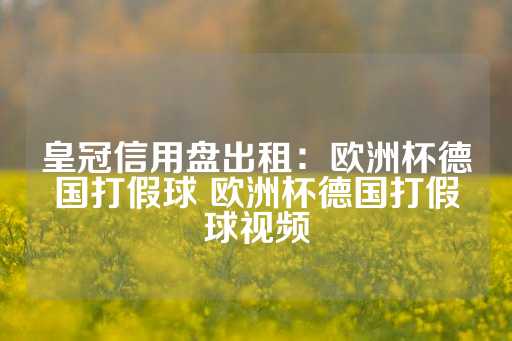 皇冠信用盘出租：欧洲杯德国打假球 欧洲杯德国打假球视频